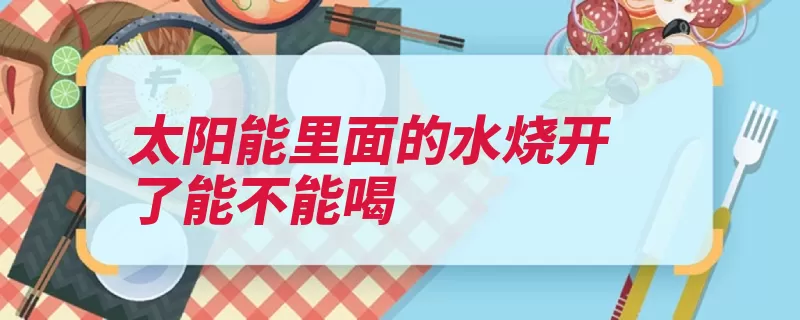 太阳能里面的水烧开了能不能喝